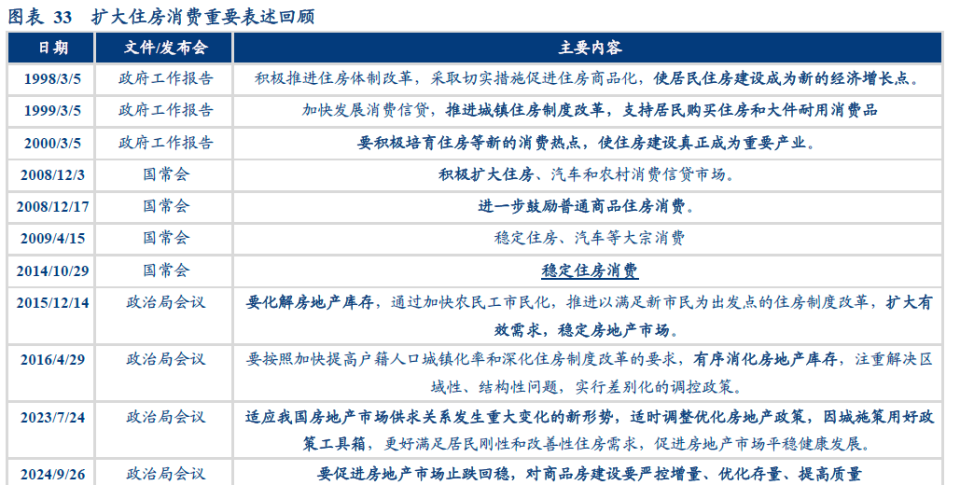 图表 33　扩大住房消费重要表述回顾

| 日期 | 文件/发布会 | 主要内容 |
|---|---|---|
| 1998/3/5 | 政府工作报告 | 积极推进住房体制改革，采取切实措施促进住房商品化，使居民住房建设成为新的经济增长点。 |
| 1999/3/5 | 政府工作报告 | 加快发展消费信贷，推进城镇住房制度改革，支持居民购买住房和大件耐用消费品 |
| 2000/3/5 | 政府工作报告 | 要积极培育住房等新的消费热点，使住房建设真正成为重要产业。 |
| 2008/12/3 | 国常会 | 积极扩大住房、汽车和农村消费信贷市场。 |
| 2008/12/17 | 国常会 | 进一步鼓励普通商品住房消费。 |
| 2009/4/15 | 国常会 | 稳定住房、汽车等大宗消费 |
| 2014/10/29 | 国常会 | 稳定住房消费 |
| 2015/12/14 | 政治局会议 | 要化解房地产库存，通过加快农民工市民化，推进以满足新市民为出发点的住房制度改革，扩大有效需求，稳定房地产市场。 |
| 2016/4/29 | 政治局会议 | 要按照加快提高户籍人口城镇化率和深化住房制度改革的要求，有序消化房地产库存，注重解决区域性、结构性问题，实行差别化的调控政策。 |
| 2023/7/24 | 政治局会议 | 适应我国房地产市场供求关系发生重大变化的新形势，适时调整优化房地产政策，因城施策用好政策工具箱，更好满足居民刚性和改善性住房需求，促进房地产市场平稳健康发展。 |
| 2024/9/26 | 政治局会议 | 要促进房地产市场止跌回稳，对商品房建设要严控增量、优化存量、提高质量 |